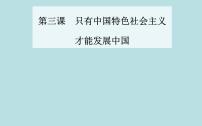 第三课　只有中国特色社会主义才能发展中国